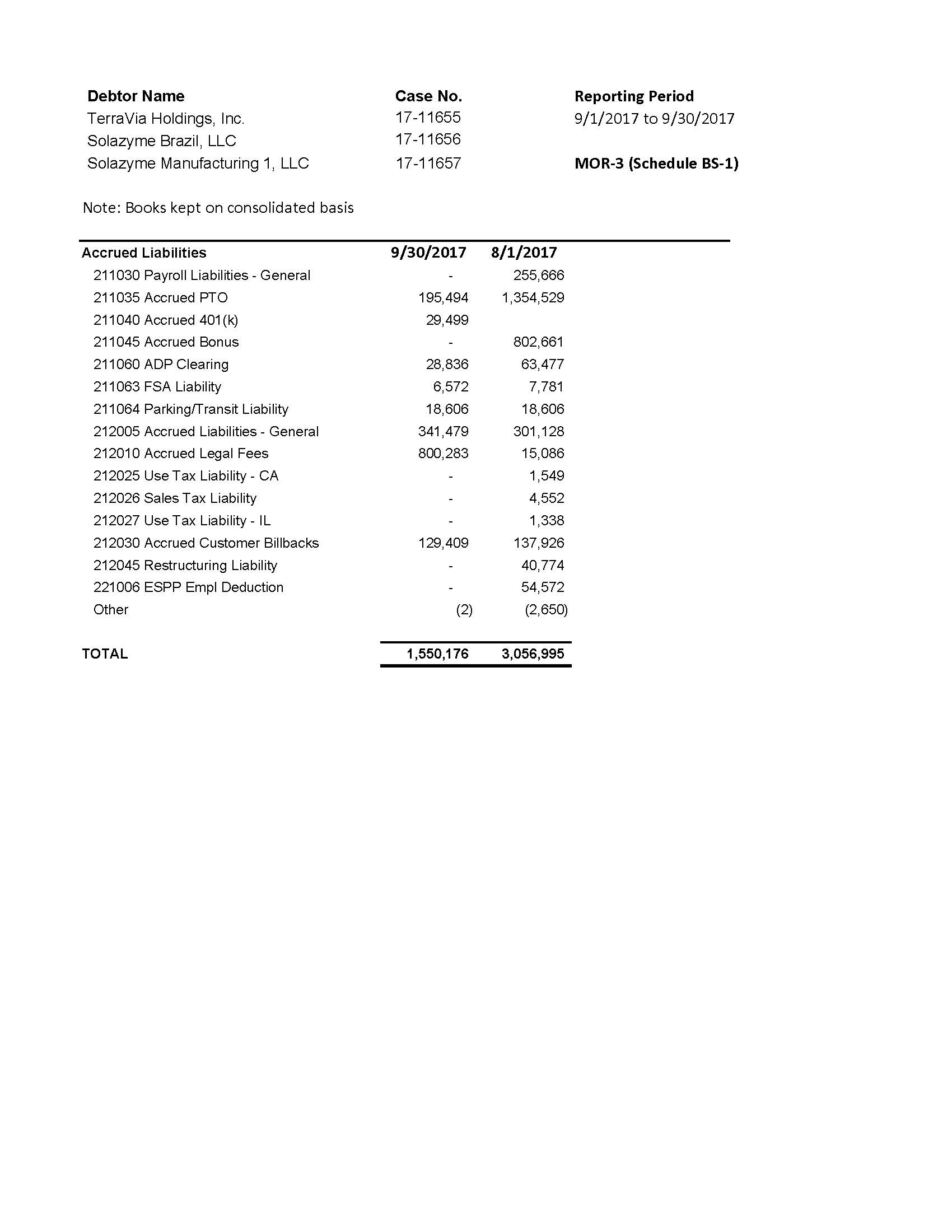 | Debtor Name | Case No. | Reporting Period |
|---|---|---|
| TerraVia Holdings, Inc. | 17-11655 | 9/1/2017 to 9/30/2017 |
| Solazyme Brazil, LLC | 17-11656 | |
| Solazyme Manufacturing 1, LLC | 17-11657 | MOR-3 (Schedule BS-1) |

Note: Books kept on consolidated basis

| Accrued Liabilities | 9/30/2017 | 8/1/2017 |
|---|---|---|
| 211030 Payroll Liabilities - General | - | 255,666 |
| 211035 Accrued PTO | 195,494 | 1,354,529 |
| 211040 Accrued 401(k) | 29,499 | |
| 211045 Accrued Bonus | - | 802,661 |
| 211060 ADP Clearing | 28,836 | 63,477 |
| 211063 FSA Liability | 6,572 | 7,781 |
| 211064 Parking/Transit Liability | 18,606 | 18,606 |
| 212005 Accrued Liabilities - General | 341,479 | 301,128 |
| 212010 Accrued Legal Fees | 800,283 | 15,086 |
| 212025 Use Tax Liability - CA | - | 1,549 |
| 212026 Sales Tax Liability | - | 4,552 |
| 212027 Use Tax Liability - IL | - | 1,338 |
| 212030 Accrued Customer Billbacks | 129,409 | 137,926 |
| 212045 Restructuring Liability | - | 40,774 |
| 221006 ESPP Empl Deduction | - | 54,572 |
| Other | (2) | (2,650) |
| TOTAL | 1,550,176 | 3,056,995 |